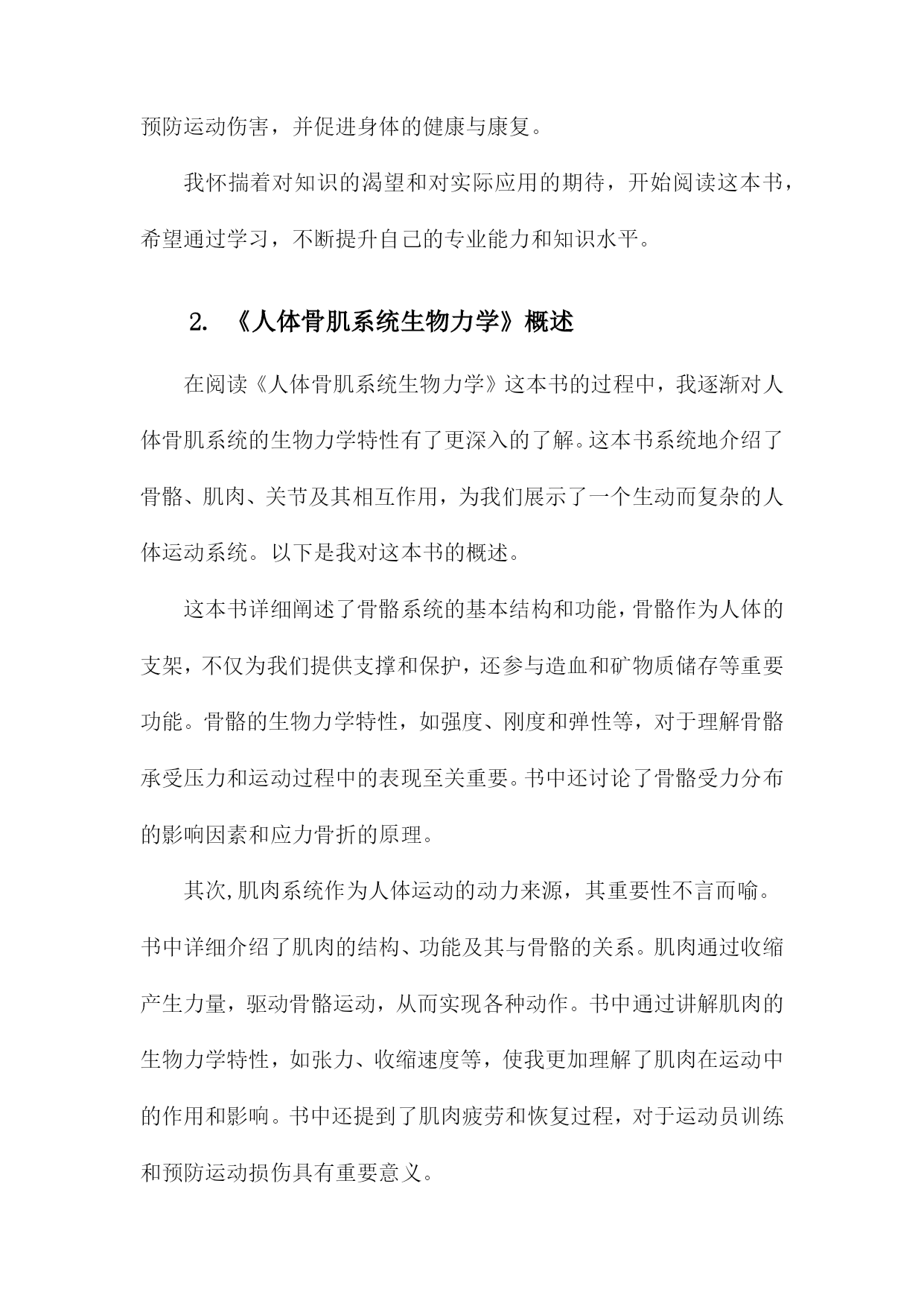 预防运动伤害，并促进身体的健康与康复。

我怀揣着对知识的渴望和对实际应用的期待，开始阅读这本书，希望通过学习，不断提升自己的专业能力和知识水平。

2. 《人体骨肌系统生物力学》概述

在阅读《人体骨肌系统生物力学》这本书的过程中，我逐渐对人体骨肌系统的生物力学特性有了更深入的了解。这本书系统地介绍了骨骼、肌肉、关节及其相互作用，为我们展示了一个生动而复杂的人体运动系统。以下是我对这本书的概述。

这本书详细阐述了骨骼系统的基本结构和功能，骨骼作为人体的支架，不仅为我们提供支撑和保护，还参与造血和矿物质储存等重要功能。骨骼的生物力学特性，如强度、刚度和弹性等，对于理解骨骼承受压力和运动过程中的表现至关重要。书中还讨论了骨骼受力分布的影响因素和应力骨折的原理。

其次,肌肉系统作为人体运动的动力来源，其重要性不言而喻。书中详细介绍了肌肉的结构、功能及其与骨骼的关系。肌肉通过收缩产生力量，驱动骨骼运动，从而实现各种动作。书中通过讲解肌肉的生物力学特性，如张力、收缩速度等，使我更加理解了肌肉在运动中的作用和影响。书中还提到了肌肉疲劳和恢复过程，对于运动员训练和预防运动损伤具有重要意义。